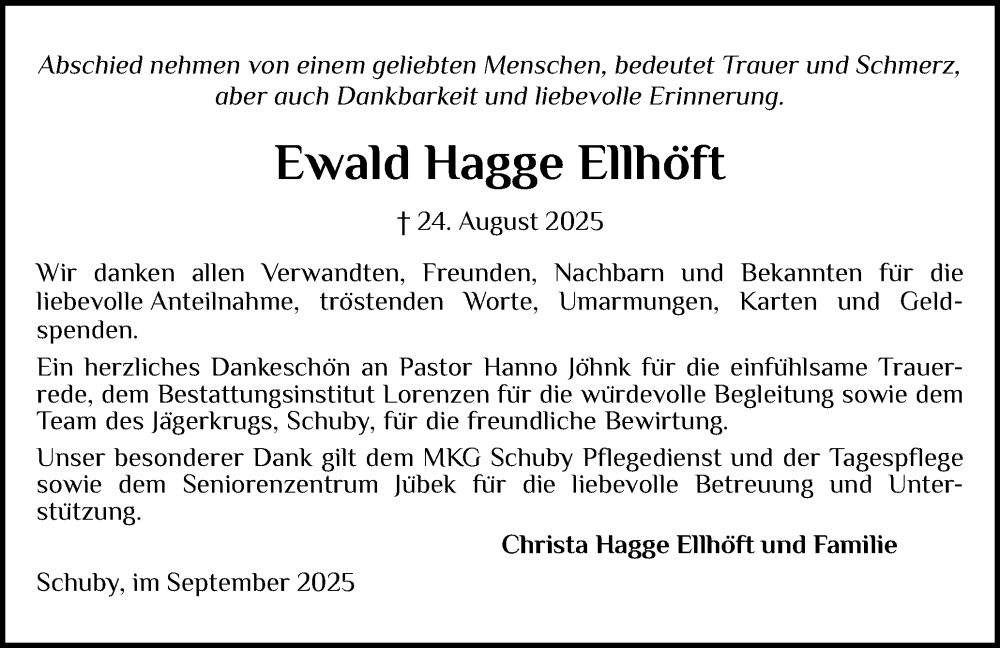 Abschied nehmen von einem geliebten Menschen, bedeutet Trauer und Schmerz, aber auch Dankbarkeit und liebevolle Erinnerung.

Ewald Hagge Ellhöft

† 24. August 2025

Wir danken allen Verwandten, Freunden, Nachbarn und Bekannten für die liebevolle Anteilnahme, tröstenden Worte, Umarmungen, Karten und Geldspenden.

Ein herzliches Dankeschön an Pastor Hanno Jöhnk für die einfühlsame Trauerrede, dem Bestattungsinstitut Lorenzen für die würdevolle Begleitung sowie dem Team des Jägerkrugs, Schuby, für die freundliche Bewirtung.

Unser besonderer Dank gilt dem MKG Schuby Pflegedienst und der Tagespflege sowie dem Seniorenzentrum Jübek für die liebevolle Betreuung und Unterstützung.

Christa Hagge Ellhöft und Familie

Schuby, im September 2025